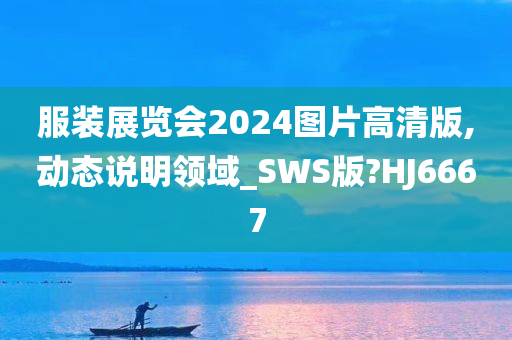 服装展览会2024图片高清版,动态说明领域_SWS版?HJ6667